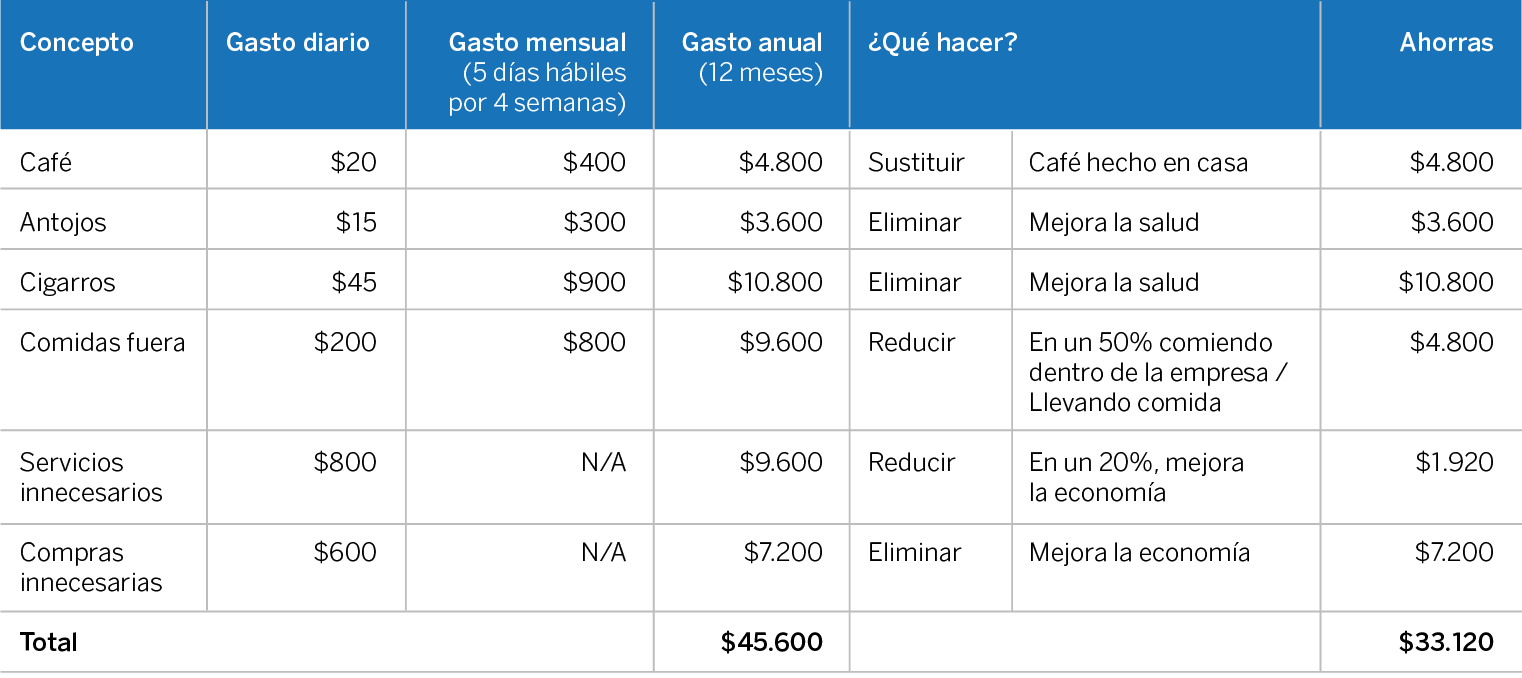 | Concepto | Gasto diario | Gasto mensual (5 días hábiles por 4 semanas) | Gasto anual (12 meses) | ¿Qué hacer? | | Ahorras |
|---|---|---|---|---|---|---|
| Café | \$20 | \$400 | \$4.800 | Sustituir | Café hecho en casa | \$4.800 |
| Antojos | \$15 | \$300 | \$3.600 | Eliminar | Mejora la salud | \$3.600 |
| Cigarros | \$45 | \$900 | \$10.800 | Eliminar | Mejora la salud | \$10.800 |
| Comidas fuera | \$200 | \$800 | \$9.600 | Reducir | En un 50% comiendo dentro de la empresa / Llevando comida | \$4.800 |
| Servicios innecesarios | \$800 | N/A | \$9.600 | Reducir | En un 20%, mejora la economía | \$1.920 |
| Compras innecesarias | \$600 | N/A | \$7.200 | Eliminar | Mejora la economía | \$7.200 |
| Total | | | \$45.600 | | | \$33.120 |